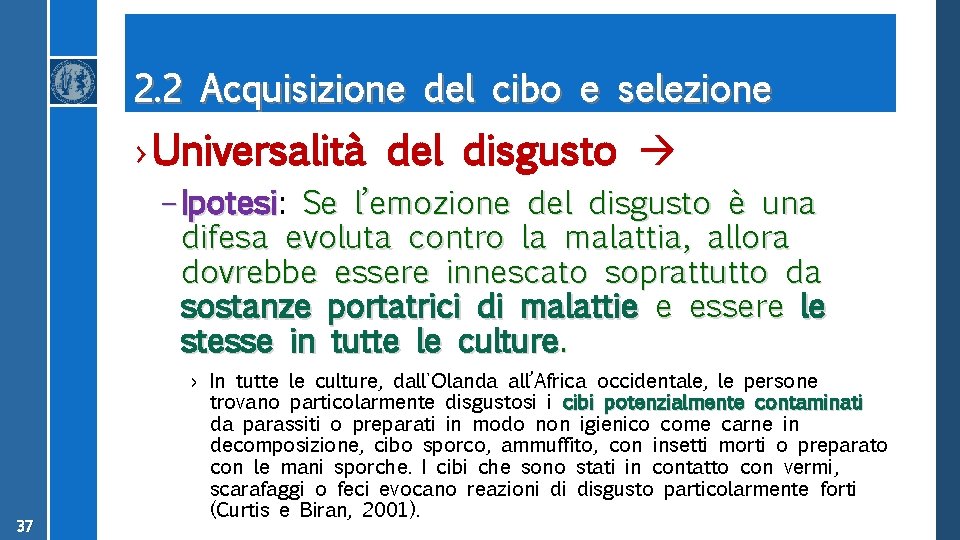 2.2 Acquisizione del cibo e selezione

› Universalità del disgusto →

– Ipotesi: Se l'emozione del disgusto è una difesa evoluta contro la malattia, allora dovrebbe essere innescato soprattutto da sostanze portatrici di malattie e essere le stesse in tutte le culture.

› In tutte le culture, dall'Olanda all'Africa occidentale, le persone trovano particolarmente disgustosi i cibi potenzialmente contaminati da parassiti o preparati in modo non igienico come carne in decomposizione, cibo sporco, ammuffito, con insetti morti o preparato con le mani sporche. I cibi che sono stati in contatto con vermi, scarafaggi o feci evocano reazioni di disgusto particolarmente forti (Curtis e Biran, 2001).

37